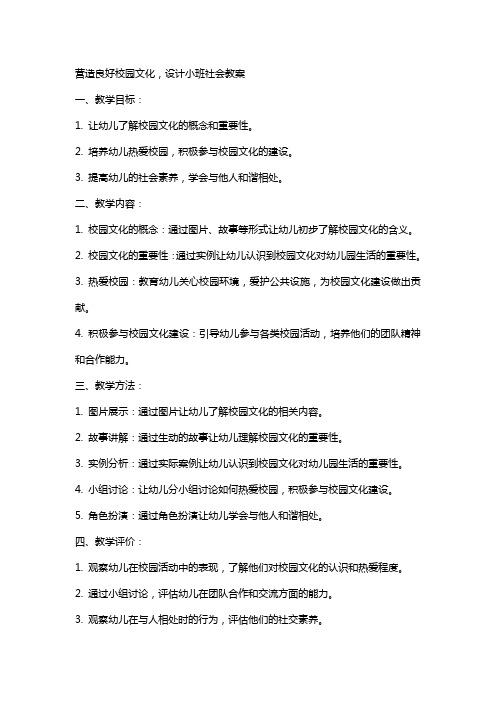 营造良好校园文化，设计小班社会教案

一、教学目标：

1. 让幼儿了解校园文化的概念和重要性。

2. 培养幼儿热爱校园，积极参与校园文化的建设。

3. 提高幼儿的社会素养，学会与他人和谐相处。

二、教学内容：

1. 校园文化的概念：通过图片、故事等形式让幼儿初步了解校园文化的含义。

2. 校园文化的重要性：通过实例让幼儿认识到校园文化对幼儿园生活的重要性。

3. 热爱校园：教育幼儿关心校园环境，爱护公共设施，为校园文化建设做出贡献。

4. 积极参与校园文化建设：引导幼儿参与各类校园活动，培养他们的团队精神和合作能力。

三、教学方法：

1. 图片展示：通过图片让幼儿了解校园文化的相关内容。

2. 故事讲解：通过生动的故事让幼儿理解校园文化的重要性。

3. 实例分析：通过实际案例让幼儿认识到校园文化对幼儿园生活的重要性。

4. 小组讨论：让幼儿分小组讨论如何热爱校园，积极参与校园文化建设。

5. 角色扮演：通过角色扮演让幼儿学会与他人和谐相处。

四、教学评价：

1. 观察幼儿在校园活动中的表现，了解他们对校园文化的认识和热爱程度。

2. 通过小组讨论，评估幼儿在团队合作和交流方面的能力。

3. 观察幼儿在与人相处时的行为，评估他们的社交素养。